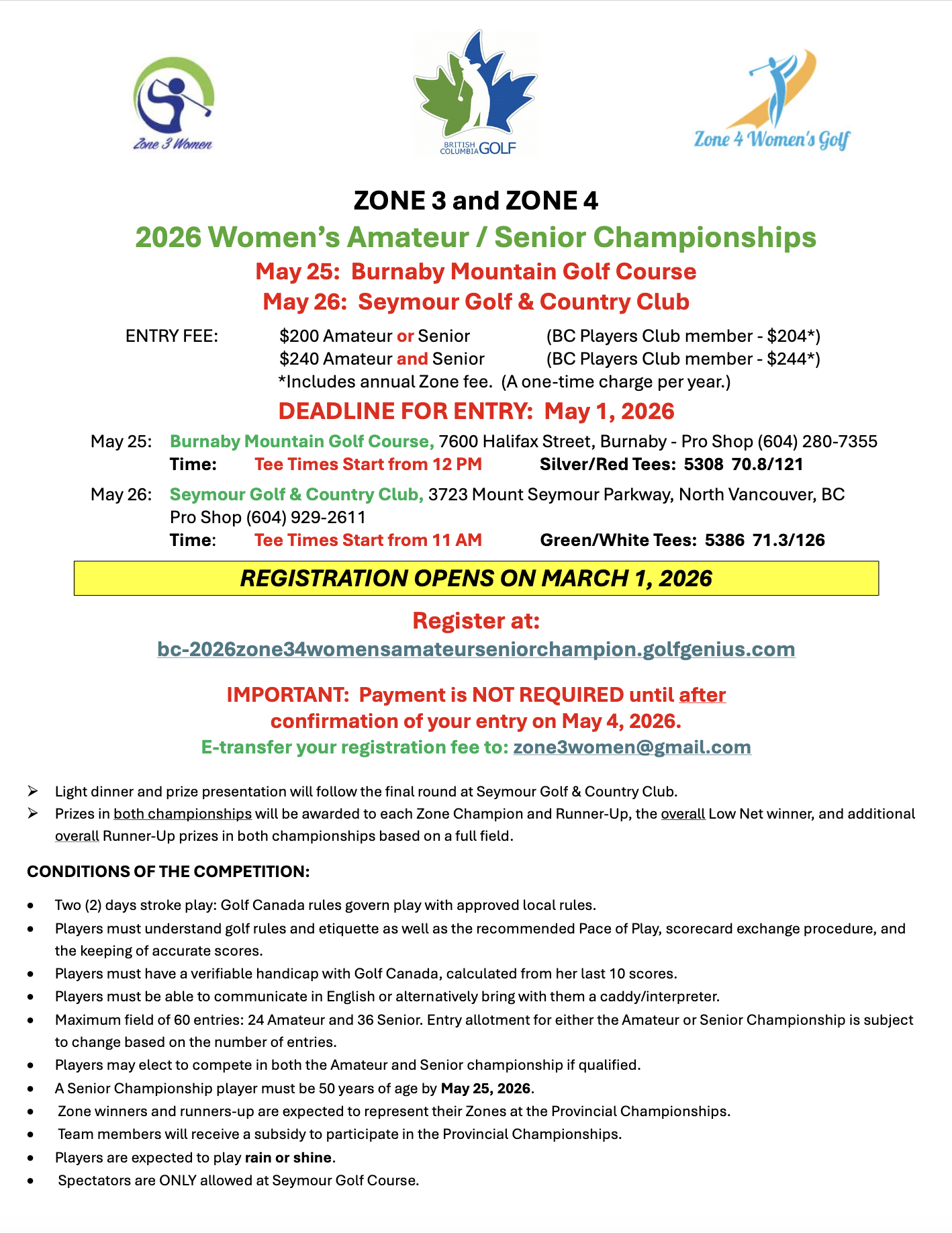 Zone 3 Women

BRITISH COLUMBIA GOLF

Zone 4 Women's Golf

ZONE 3 and ZONE 4

2026 Women's Amateur / Senior Championships

May 25: Burnaby Mountain Golf Course

May 26: Seymour Golf & Country Club

ENTRY FEE: $200 Amateur or Senior (BC Players Club member - $204*)
$240 Amateur and Senior (BC Players Club member - $244*)
*Includes annual Zone fee. (A one-time charge per year.)

DEADLINE FOR ENTRY: May 1, 2026

May 25: Burnaby Mountain Golf Course, 7600 Halifax Street, Burnaby - Pro Shop (604) 280-7355
Time: Tee Times Start from 12 PM Silver/Red Tees: 5308 70.8/121

May 26: Seymour Golf & Country Club, 3723 Mount Seymour Parkway, North Vancouver, BC
Pro Shop (604) 929-2611
Time: Tee Times Start from 11 AM Green/White Tees: 5386 71.3/126

REGISTRATION OPENS ON MARCH 1, 2026

Register at:

bc-2026zone34womensamateurseniorchampion.golfgenius.com

IMPORTANT: Payment is NOT REQUIRED until after confirmation of your entry on May 4, 2026.

E-transfer your registration fee to: zone3women@gmail.com

➢ Light dinner and prize presentation will follow the final round at Seymour Golf & Country Club.
➢ Prizes in both championships will be awarded to each Zone Champion and Runner-Up, the overall Low Net winner, and additional overall Runner-Up prizes in both championships based on a full field.

CONDITIONS OF THE COMPETITION:

• Two (2) days stroke play: Golf Canada rules govern play with approved local rules.
• Players must understand golf rules and etiquette as well as the recommended Pace of Play, scorecard exchange procedure, and the keeping of accurate scores.
• Players must have a verifiable handicap with Golf Canada, calculated from her last 10 scores.
• Players must be able to communicate in English or alternatively bring with them a caddy/interpreter.
• Maximum field of 60 entries: 24 Amateur and 36 Senior. Entry allotment for either the Amateur or Senior Championship is subject to change based on the number of entries.
• Players may elect to compete in both the Amateur and Senior championship if qualified.
• A Senior Championship player must be 50 years of age by May 25, 2026.
• Zone winners and runners-up are expected to represent their Zones at the Provincial Championships.
• Team members will receive a subsidy to participate in the Provincial Championships.
• Players are expected to play rain or shine.
• Spectators are ONLY allowed at Seymour Golf Course.